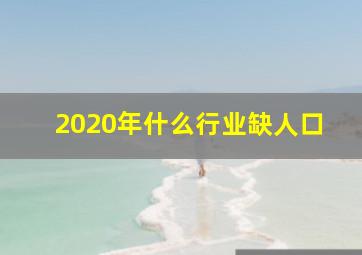 2020年什么行业缺人口